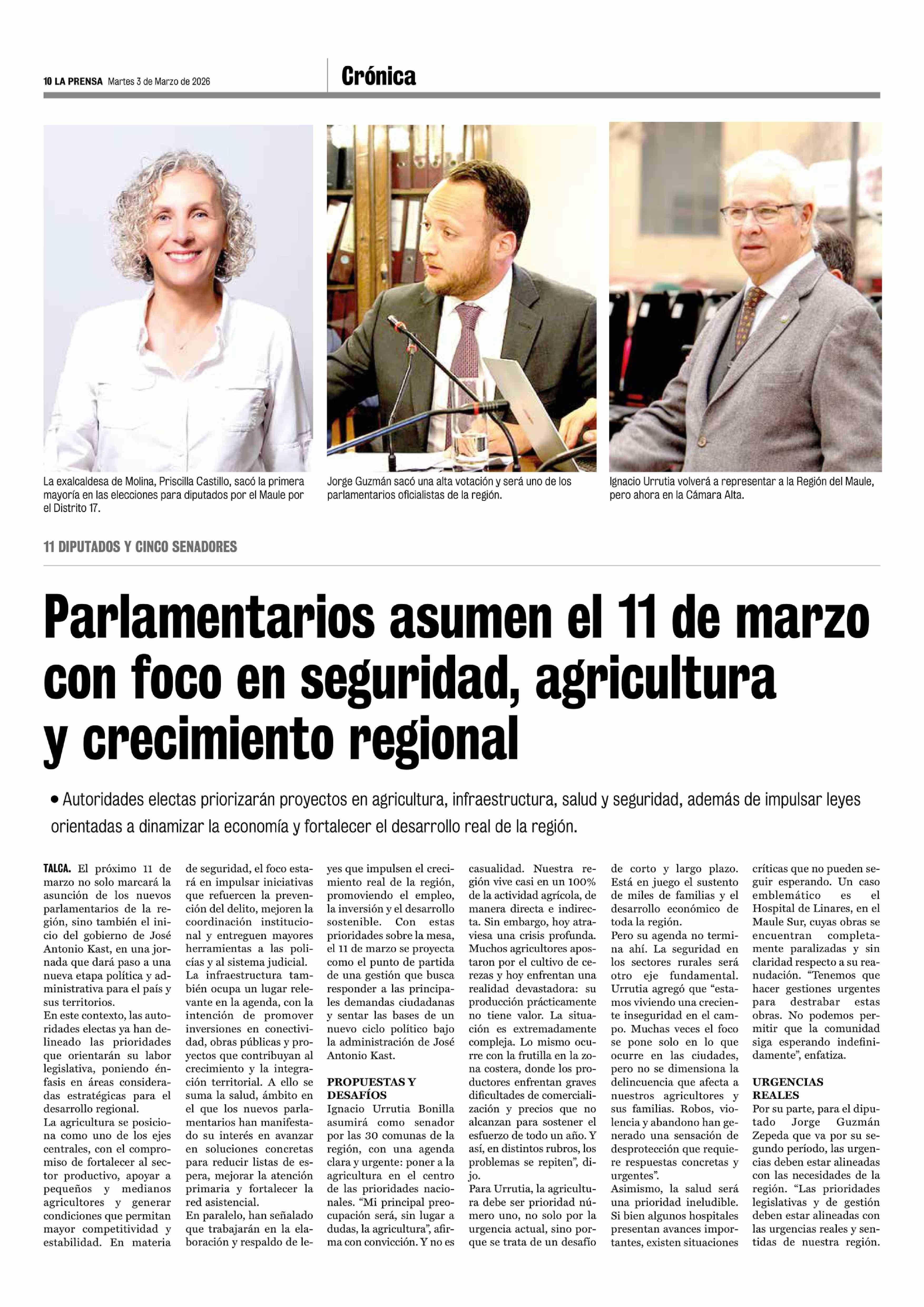 10 LA PRENSA Martes 3 de Marzo de 2026

Crónica

La exalcaldesa de Molina, Priscilla Castillo, sacó la primera mayoría en las elecciones para diputados por el Maule por el Distrito 17.

Jorge Guzmán sacó una alta votación y será uno de los parlamentarios oficialistas de la región.

Ignacio Urrutia volverá a representar a la Región del Maule, pero ahora en la Cámara Alta.

11 DIPUTADOS Y CINCO SENADORES

Parlamentarios asumen el 11 de marzo con foco en seguridad, agricultura y crecimiento regional

• Autoridades electas priorizarán proyectos en agricultura, infraestructura, salud y seguridad, además de impulsar leyes orientadas a dinamizar la economía y fortalecer el desarrollo real de la región.

TALCA. El próximo 11 de marzo no solo marcará la asunción de los nuevos parlamentarios de la región, sino también el inicio del gobierno de José Antonio Kast, en una jornada que dará paso a una nueva etapa política y administrativa para el país y sus territorios.
En este contexto, las autoridades electas ya han delineado las prioridades que orientarán su labor legislativa, poniendo énfasis en áreas consideradas estratégicas para el desarrollo regional.
La agricultura se posiciona como uno de los ejes centrales, con el compromiso de fortalecer al sector productivo, apoyar a pequeños y medianos agricultores y generar condiciones que permitan mayor competitividad y estabilidad. En materia de seguridad, el foco estará en impulsar iniciativas que refuercen la prevención del delito, mejoren la coordinación institucional y entreguen mayores herramientas a las policías y al sistema judicial.
La infraestructura también ocupa un lugar relevante en la agenda, con la intención de promover inversiones en conectividad, obras públicas y proyectos que contribuyan al crecimiento y la integración territorial. A ello se suma la salud, ámbito en el que los nuevos parlamentarios han manifestado su interés en avanzar en soluciones concretas para reducir listas de espera, mejorar la atención primaria y fortalecer la red asistencial.
En paralelo, han señalado que trabajarán en la elaboración y respaldo de leyes que impulsen el crecimiento real de la región, promoviendo el empleo, la inversión y el desarrollo sostenible. Con estas prioridades sobre la mesa, el 11 de marzo se proyecta como el punto de partida de una gestión que busca responder a las principales demandas ciudadanas y sentar las bases de un nuevo ciclo político bajo la administración de José Antonio Kast.

PROPUESTAS Y DESAFÍOS
Ignacio Urrutia Bonilla asumirá como senador por las 30 comunas de la región, con una agenda clara y urgente: poner a la agricultura en el centro de las prioridades nacionales. “Mi principal preocupación será, sin lugar a dudas, la agricultura”, afirma con convicción. Y no es casualidad. Nuestra región vive casi en un 100% de la actividad agrícola, de manera directa e indirecta. Sin embargo, hoy atraviesa una crisis profunda. Muchos agricultores apostaron por el cultivo de cerezas y hoy enfrentan una realidad devastadora: su producción prácticamente no tiene valor. La situación es extremadamente compleja. Lo mismo ocurre con la frutilla en la zona costera, donde los productores enfrentan graves dificultades de comercialización y precios que no alcanzan para sostener el esfuerzo de todo un año. Y así, en distintos rubros, los problemas se repiten”, dijo.
Para Urrutia, la agricultura debe ser prioridad número uno, no solo por la urgencia actual, sino porque se trata de un desafío de corto y largo plazo. Está en juego el sustento de miles de familias y el desarrollo económico de toda la región.
Pero su agenda no termina ahí. La seguridad en los sectores rurales será otro eje fundamental. Urrutia agregó que “estamos viviendo una creciente inseguridad en el campo. Muchas veces el foco se pone solo en lo que ocurre en las ciudades, pero no se dimensiona la delincuencia que afecta a nuestros agricultores y sus familias. Robos, violencia y abandono han generado una sensación de desprotección que requiere respuestas concretas y urgentes”.
Asimismo, la salud será una prioridad ineludible. Si bien algunos hospitales presentan avances importantes, existen situaciones críticas que no pueden seguir esperando. Un caso emblemático es el Hospital de Linares, en el Maule Sur, cuyas obras se encuentran completamente paralizadas y sin claridad respecto a su reanudación. “Tenemos que hacer gestiones urgentes para destrabar estas obras. No podemos permitir que la comunidad siga esperando indefinidamente”, enfatiza.

URGENCIAS REALES
Por su parte, para el diputado Jorge Guzmán Zepeda que va por su segundo período, las urgencias deben estar alineadas con las necesidades de la región. “Las prioridades legislativas y de gestión deben estar alineadas con las urgencias reales y sentidas de nuestra región.